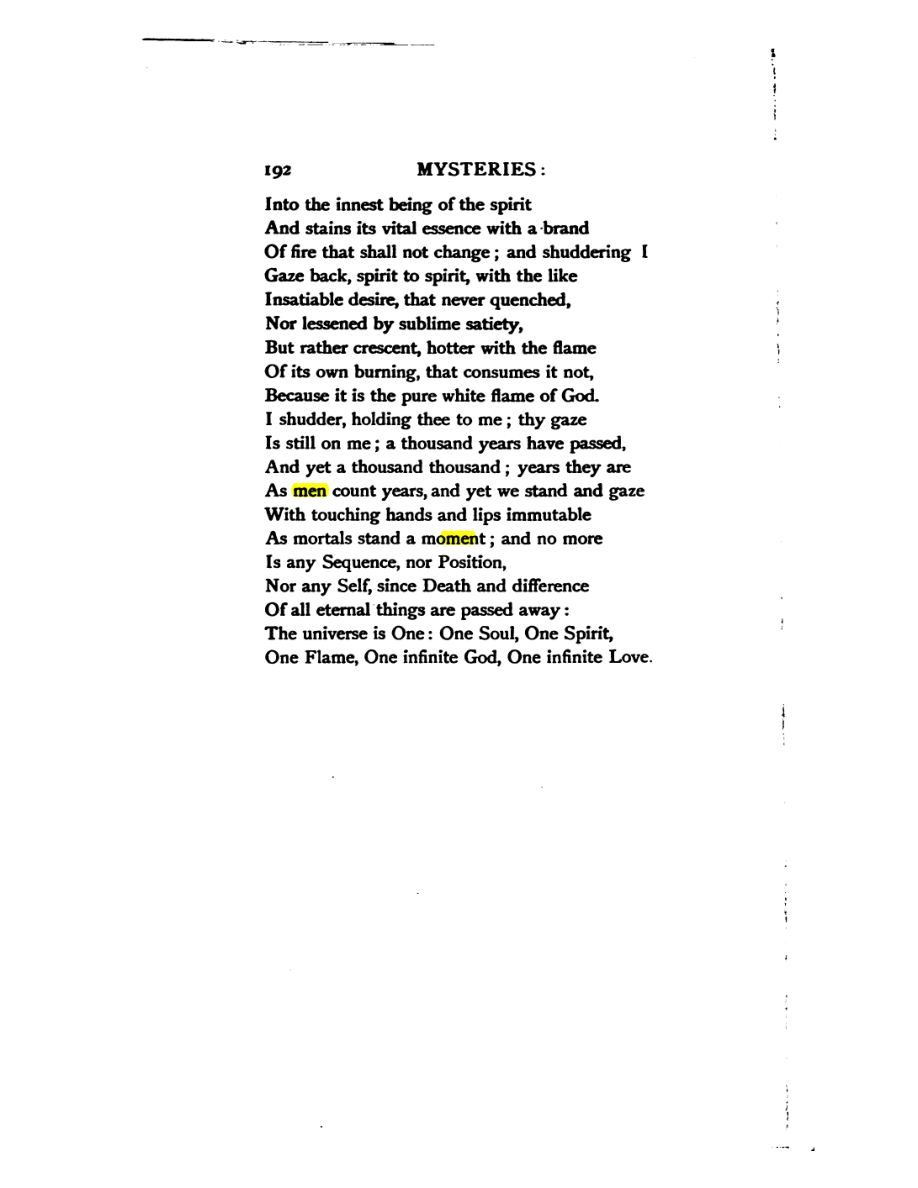 192 MYSTERIES:

Into the innest being of the spirit
And stains its vital essence with a brand
Of fire that shall not change; and shuddering I
Gaze back, spirit to spirit, with the like
Insatiable desire, that never quenched,
Nor lessened by sublime satiety,
But rather crescent, hotter with the flame
Of its own burning, that consumes it not,
Because it is the pure white flame of God.
I shudder, holding thee to me; thy gaze
Is still on me; a thousand years have passed,
And yet a thousand thousand; years they are
As men count years, and yet we stand and gaze
With touching hands and lips immutable
As mortals stand a moment; and no more
Is any Sequence, nor Position,
Nor any Self, since Death and difference
Of all eternal things are passed away:
The universe is One: One Soul, One Spirit,
One Flame, One infinite God, One infinite Love.